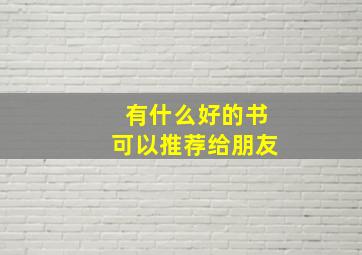 有什么好的书
可以推荐给朋友